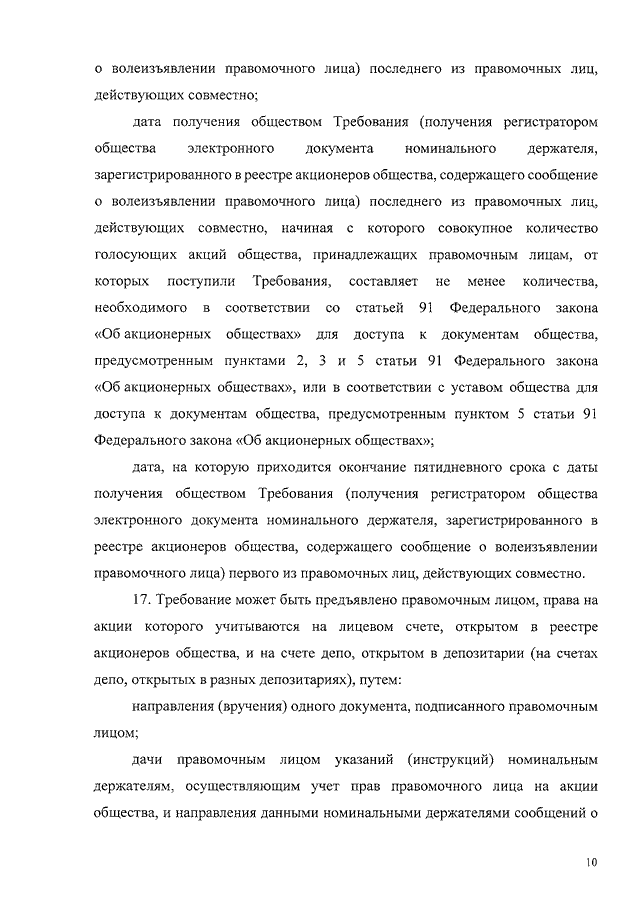 о волеизъявлении правомочного лица) последнего из правомочных лиц, действующих совместно;

дата получения обществом Требования (получения регистратором общества электронного документа номинального держателя, зарегистрированного в реестре акционеров общества, содержащего сообщение о волеизъявлении правомочного лица) последнего из правомочных лиц, действующих совместно, начиная с которого совокупное количество голосующих акций общества, принадлежащих правомочным лицам, от которых поступили Требования, составляет не менее количества, необходимого в соответствии со статьей 91 Федерального закона «Об акционерных обществах» для доступа к документам общества, предусмотренным пунктами 2, 3 и 5 статьи 91 Федерального закона «Об акционерных обществах», или в соответствии с уставом общества для доступа к документам общества, предусмотренным пунктом 5 статьи 91 Федерального закона «Об акционерных обществах»;

дата, на которую приходится окончание пятидневного срока с даты получения обществом Требования (получения регистратором общества электронного документа номинального держателя, зарегистрированного в реестре акционеров общества, содержащего сообщение о волеизъявлении правомочного лица) первого из правомочных лиц, действующих совместно.

17. Требование может быть предъявлено правомочным лицом, права на акции которого учитываются на лицевом счете, открытом в реестре акционеров общества, и на счете депо, открытом в депозитарии (на счетах депо, открытых в разных депозитариях), путем:

направления (вручения) одного документа, подписанного правомочным лицом;

дачи правомочным лицом указаний (инструкций) номинальным держателям, осуществляющим учет прав правомочного лица на акции общества, и направления данными номинальными держателями сообщений о

10